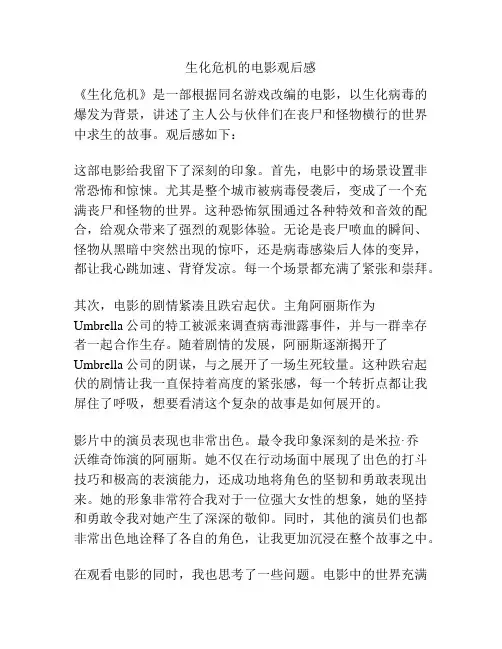 生化危机的电影观后感

《生化危机》是一部根据同名游戏改编的电影，以生化病毒的爆发为背景，讲述了主人公与伙伴们在丧尸和怪物横行的世界中求生的故事。观后感如下：

这部电影给我留下了深刻的印象。首先，电影中的场景设置非常恐怖和惊悚。尤其是整个城市被病毒侵袭后，变成了一个充满丧尸和怪物的世界。这种恐怖氛围通过各种特效和音效的配合，给观众带来了强烈的观影体验。无论是丧尸喷血的瞬间、怪物从黑暗中突然出现的惊吓，还是病毒感染后人体的变异，都让我心跳加速、背脊发凉。每一个场景都充满了紧张和崇拜。

其次，电影的剧情紧凑且跌宕起伏。主角阿丽斯作为Umbrella公司的特工被派来调查病毒泄露事件，并与一群幸存者一起合作生存。随着剧情的发展，阿丽斯逐渐揭开了Umbrella公司的阴谋，与之展开了一场生死较量。这种跌宕起伏的剧情让我一直保持着高度的紧张感，每一个转折点都让我屏住了呼吸，想要看清这个复杂的故事是如何展开的。

影片中的演员表现也非常出色。最令我印象深刻的是米拉·乔沃维奇饰演的阿丽斯。她不仅在行动场面中展现了出色的打斗技巧和极高的表演能力，还成功地将角色的坚韧和勇敢表现出来。她的形象非常符合我对于一位强大女性的想象，她的坚持和勇敢令我对她产生了深深的敬仰。同时，其他的演员们也都非常出色地诠释了各自的角色，让我更加沉浸在整个故事之中。

在观看电影的同时，我也思考了一些问题。电影中的世界充满